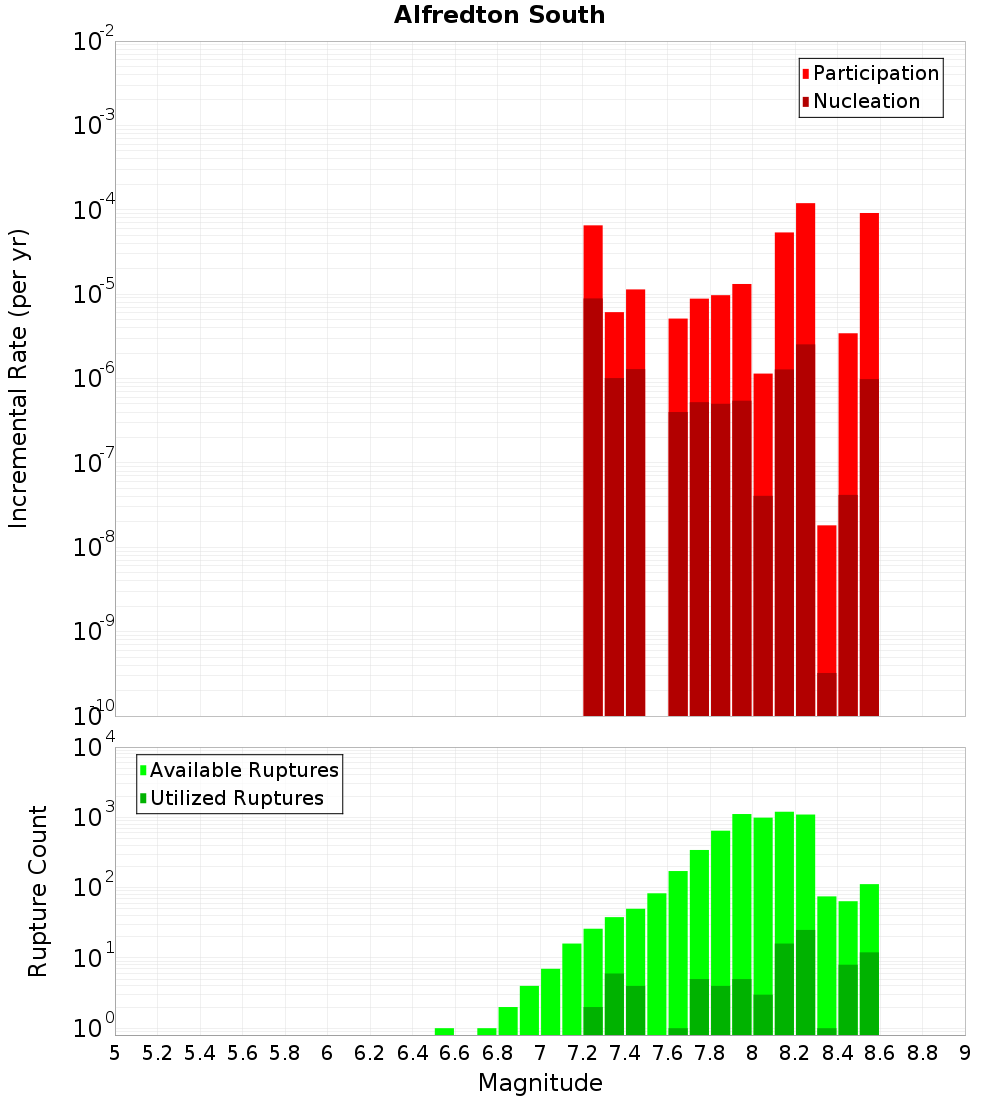 Alfredton South

Participation
Nucleation

Incremental Rate (per yr)

$10^{-2}$
$10^{-3}$
$10^{-4}$
$10^{-5}$
$10^{-6}$
$10^{-7}$
$10^{-8}$
$10^{-9}$
$10^{-10}$

Available Ruptures
Utilized Ruptures

Rupture Count

$10^{4}$
$10^{3}$
$10^{2}$
$10^{1}$
$10^{0}$

5 5.2 5.4 5.6 5.8 6 6.2 6.4 6.6 6.8 7 7.2 7.4 7.6 7.8 8 8.2 8.4 8.6 8.8 9

Magnitude